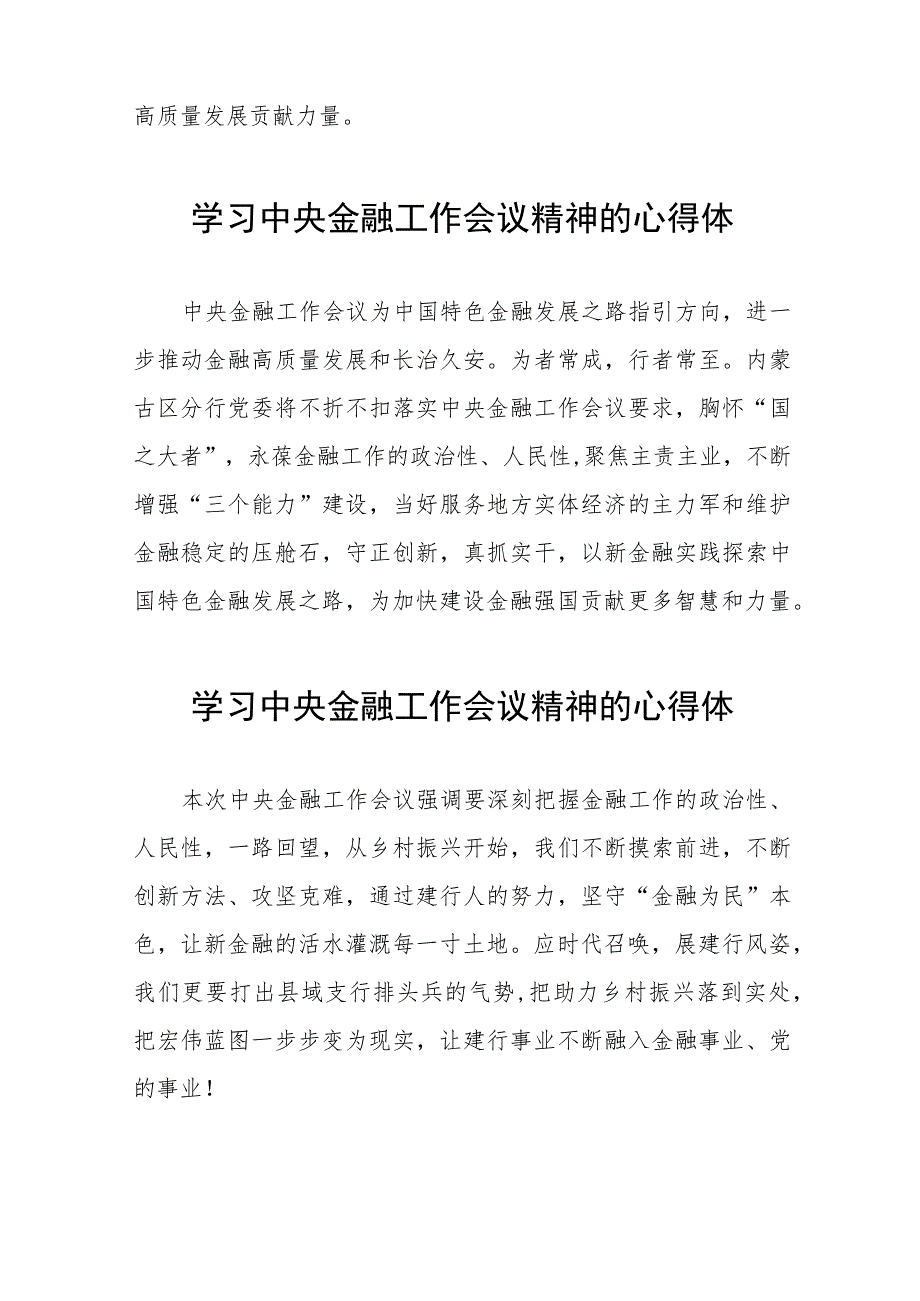 高质量发展贡献力量。

学习中央金融工作会议精神的心得体

中央金融工作会议为中国特色金融发展之路指引方向，进一步推动金融高质量发展和长治久安。为者常成，行者常至。内蒙古区分行党委将不折不扣落实中央金融工作会议要求，胸怀“国之大者”，永葆金融工作的政治性、人民性,聚焦主责主业，不断增强“三个能力”建设，当好服务地方实体经济的主力军和维护金融稳定的压舱石，守正创新，真抓实干，以新金融实践探索中国特色金融发展之路，为加快建设金融强国贡献更多智慧和力量。

学习中央金融工作会议精神的心得体

本次中央金融工作会议强调要深刻把握金融工作的政治性、人民性，一路回望，从乡村振兴开始，我们不断摸索前进，不断创新方法、攻坚克难，通过建行人的努力，坚守“金融为民”本色，让新金融的活水灌溉每一寸土地。应时代召唤，展建行风姿，我们更要打出县域支行排头兵的气势,把助力乡村振兴落到实处,把宏伟蓝图一步步变为现实，让建行事业不断融入金融事业、党的事业！